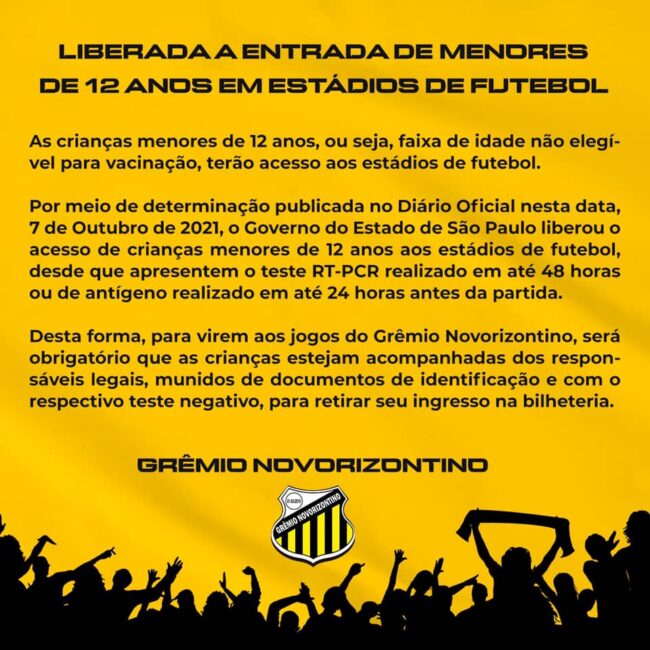 LIBERADA A ENTRADA DE MENORES
DE 12 ANOS EM ESTÁDIOS DE FUTEBOL

As crianças menores de 12 anos, ou seja, faixa de idade não elegível para vacinação, terão acesso aos estádios de futebol.

Por meio de determinação publicada no Diário Oficial nesta data, 7 de Outubro de 2021, o Governo do Estado de São Paulo liberou o acesso de crianças menores de 12 anos aos estádios de futebol, desde que apresentem o teste RT-PCR realizado em até 48 horas ou de antígeno realizado em até 24 horas antes da partida.

Desta forma, para virem aos jogos do Grêmio Novorizontino, será obrigatório que as crianças estejam acompanhadas dos responsáveis legais, munidos de documentos de identificação e com o respectivo teste negativo, para retirar seu ingresso na bilheteria.

GRÊMIO NOVORIZONTINO

GRÊMIO NOVORIZONTINO